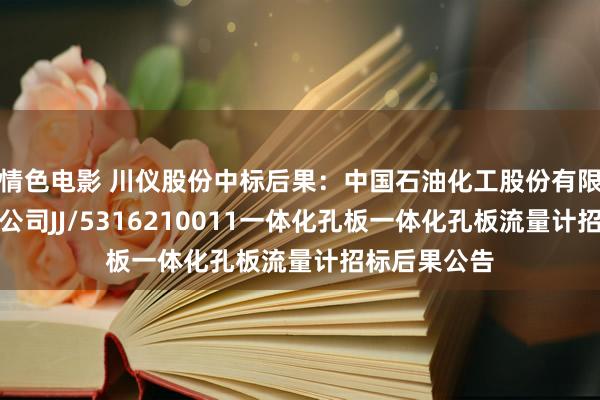 情色电影 川仪股份中标后果：中国石油化工股份有限公司JJ/5316210011一体化孔板一体化孔板流量计招板一体化孔板流量计招标后果公告